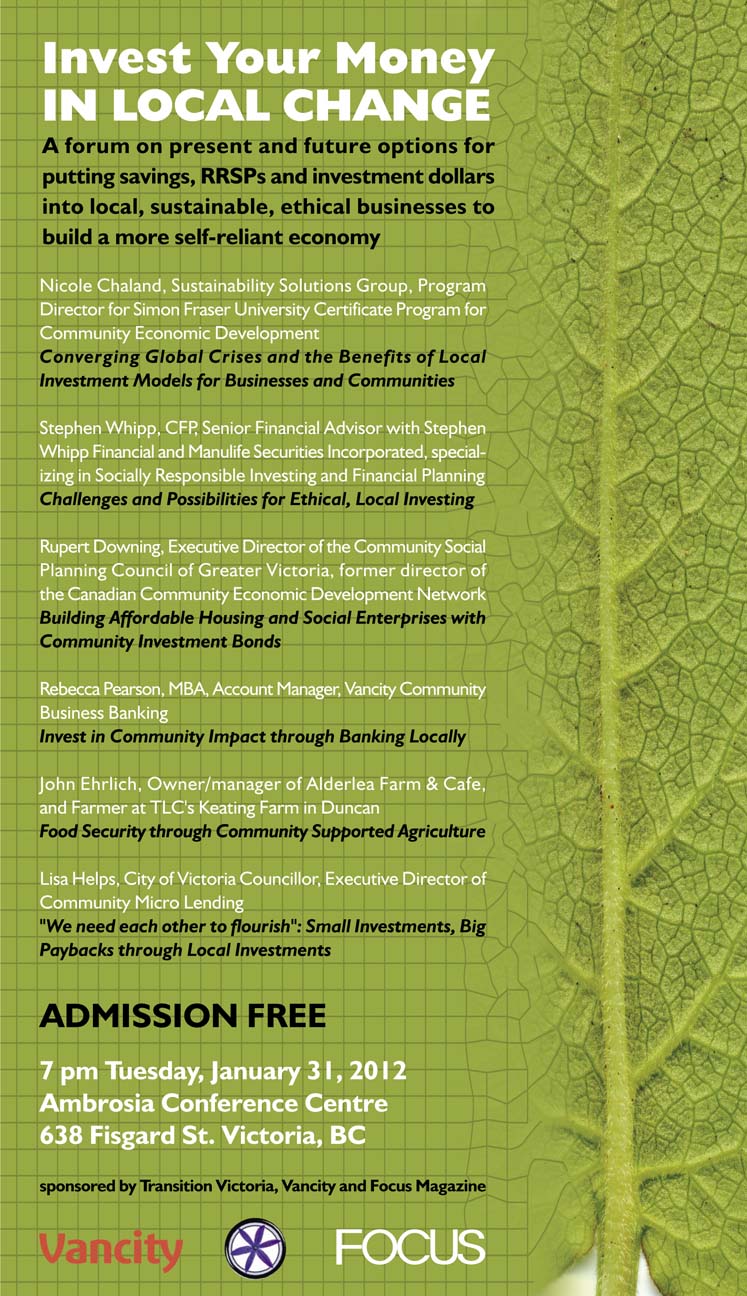 Invest Your Money IN LOCAL CHANGE

A forum on present and future options for putting savings, RRSPs and investment dollars into local, sustainable, ethical businesses to build a more self-reliant economy

Nicole Chaland, Sustainability Solutions Group, Program Director for Simon Fraser University Certificate Program for Community Economic Development
Converging Global Crises and the Benefits of Local Investment Models for Businesses and Communities

Stephen Whipp, CFP, Senior Financial Advisor with Stephen Whipp Financial and Manulife Securities Incorporated, specializing in Socially Responsible Investing and Financial Planning
Challenges and Possibilities for Ethical, Local Investing

Rupert Downing, Executive Director of the Community Social Planning Council of Greater Victoria, former director of the Canadian Community Economic Development Network
Building Affordable Housing and Social Enterprises with Community Investment Bonds

Rebecca Pearson, MBA, Account Manager, Vancity Community Business Banking
Invest in Community Impact through Banking Locally

John Ehrlich, Owner/manager of Alderlea Farm & Cafe, and Farmer at TLC's Keating Farm in Duncan
Food Security through Community Supported Agriculture

Lisa Helps, City of Victoria Councillor, Executive Director of Community Micro Lending
"We need each other to flourish": Small Investments, Big Paybacks through Local Investments

ADMISSION FREE

7 pm Tuesday, January 31, 2012
Ambrosia Conference Centre
638 Fisgard St. Victoria, BC

sponsored by Transition Victoria, Vancity and Focus Magazine

Vancity FOCUS